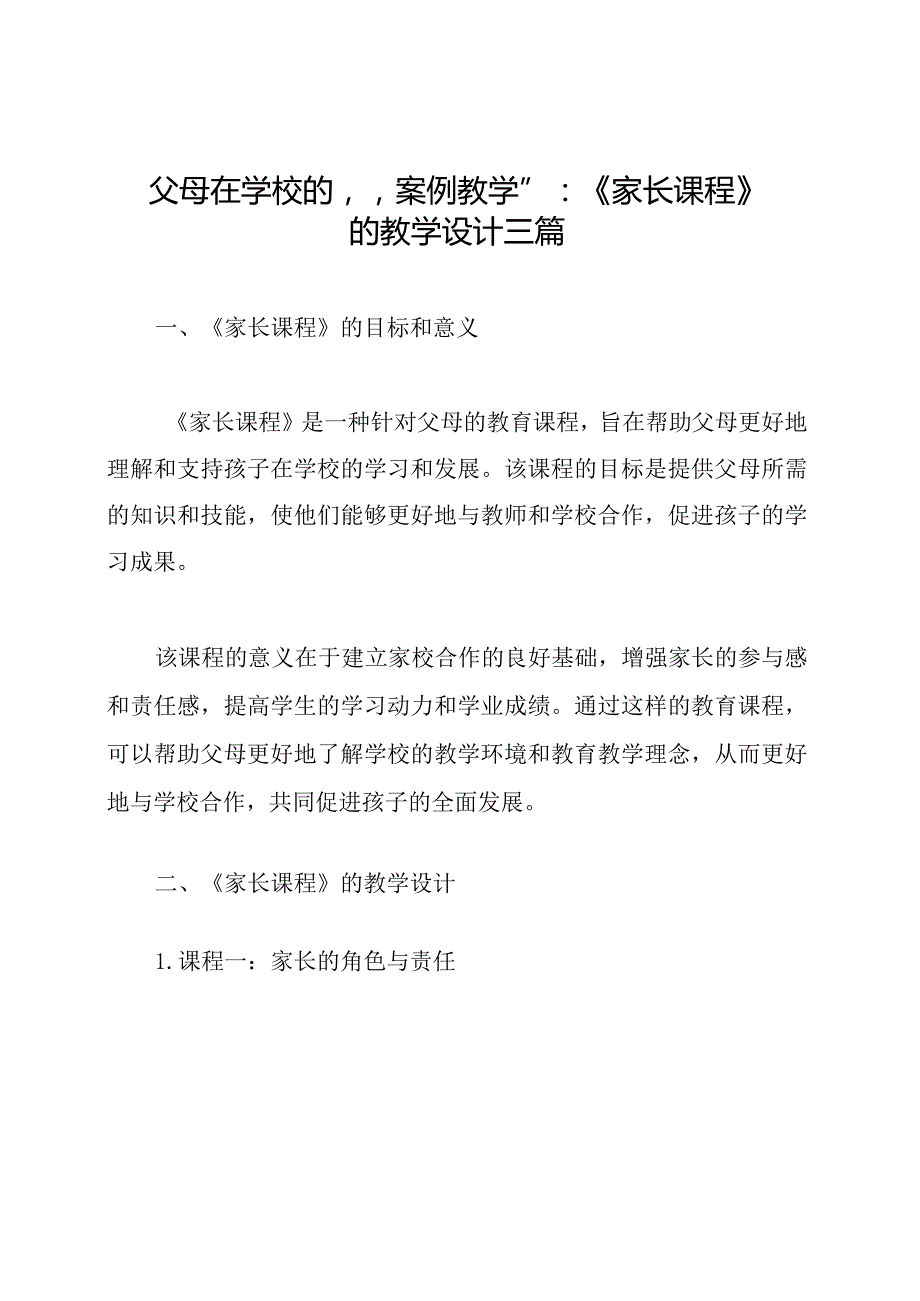 父母在学校的，，案例教学”：《家长课程》的教学设计三篇

一、《家长课程》的目标和意义

《家长课程》是一种针对父母的教育课程，旨在帮助父母更好地理解和支持孩子在学校的学习和发展。该课程的目标是提供父母所需的知识和技能，使他们能够更好地与教师和学校合作，促进孩子的学习成果。

该课程的意义在于建立家校合作的良好基础，增强家长的参与感和责任感，提高学生的学习动力和学业成绩。通过这样的教育课程，可以帮助父母更好地了解学校的教学环境和教育教学理念，从而更好地与学校合作，共同促进孩子的全面发展。

二、《家长课程》的教学设计

1. 课程一：家长的角色与责任